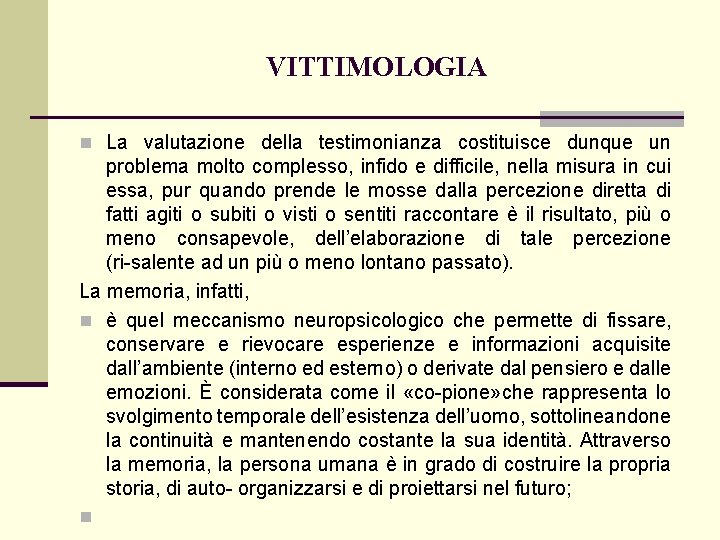 VITTIMOLOGIA

La valutazione della testimonianza costituisce dunque un problema molto complesso, infido e difficile, nella misura in cui essa, pur quando prende le mosse dalla percezione diretta di fatti agiti o subiti o visti o sentiti raccontare è il risultato, più o meno consapevole, dell'elaborazione di tale percezione (ri-salente ad un più o meno lontano passato).

La memoria, infatti,

è quel meccanismo neuropsicologico che permette di fissare, conservare e rievocare esperienze e informazioni acquisite dall'ambiente (interno ed esterno) o derivate dal pensiero e dalle emozioni. È considerata come il «co-pione»che rappresenta lo svolgimento temporale dell'esistenza dell'uomo, sottolineandone la continuità e mantenendo costante la sua identità. Attraverso la memoria, la persona umana è in grado di costruire la propria storia, di auto- organizzarsi e di proiettarsi nel futuro;